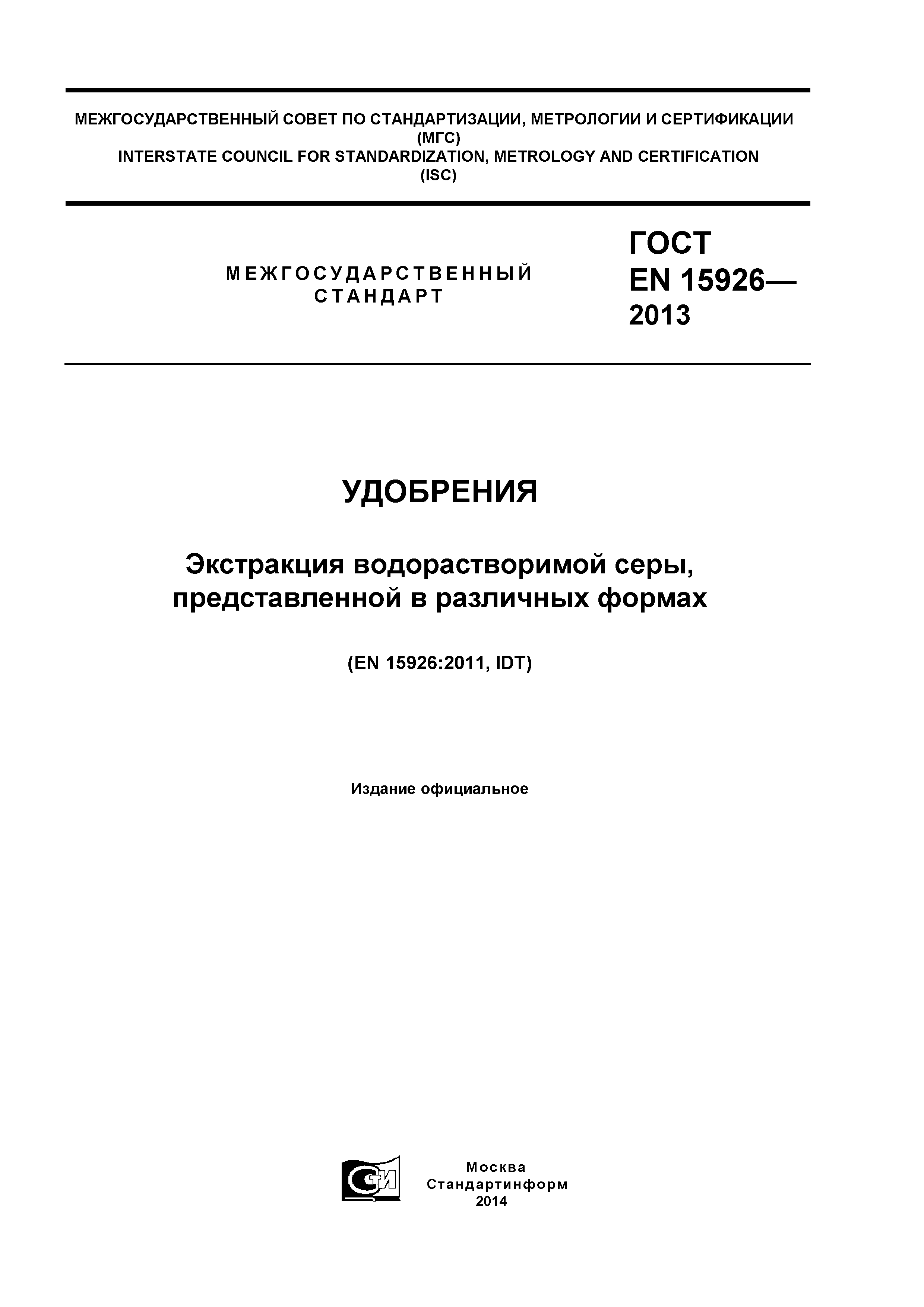 МЕЖГОСУДАРСТВЕННЫЙ СОВЕТ ПО СТАНДАРТИЗАЦИИ, МЕТРОЛОГИИ И СЕРТИФИКАЦИИ
(МГС)
INTERSTATE COUNCIL FOR STANDARDIZATION, METROLOGY AND CERTIFICATION
(ISC)

МЕЖГОСУДАРСТВЕННЫЙ
СТАНДАРТ

ГОСТ
EN 15926—
2013

УДОБРЕНИЯ

Экстракция водорастворимой серы, представленной в различных формах

(EN 15926:2011, IDT)

Издание официальное

СТИ

Москва
Стандартинформ
2014